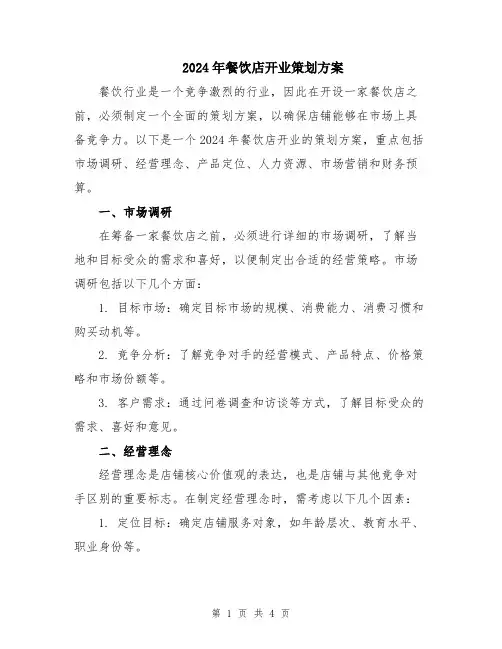 2024年餐饮店开业策划方案

餐饮行业是一个竞争激烈的行业，因此在开设一家餐饮店之前，必须制定一个全面的策划方案，以确保店铺能够在市场上具备竞争力。以下是一个2024年餐饮店开业的策划方案，重点包括市场调研、经营理念、产品定位、人力资源、市场营销和财务预算。

一、市场调研

在筹备一家餐饮店之前，必须进行详细的市场调研，了解当地和目标受众的需求和喜好，以便制定出合适的经营策略。市场调研包括以下几个方面：

1. 目标市场：确定目标市场的规模、消费能力、消费习惯和购买动机等。

2. 竞争分析：了解竞争对手的经营模式、产品特点、价格策略和市场份额等。

3. 客户需求：通过问卷调查和访谈等方式，了解目标受众的需求、喜好和意见。

二、经营理念

经营理念是店铺核心价值观的表达，也是店铺与其他竞争对手区别的重要标志。在制定经营理念时，需考虑以下几个因素：

1. 定位目标：确定店铺服务对象，如年龄层次、教育水平、职业身份等。

第 1 页 共 4 页